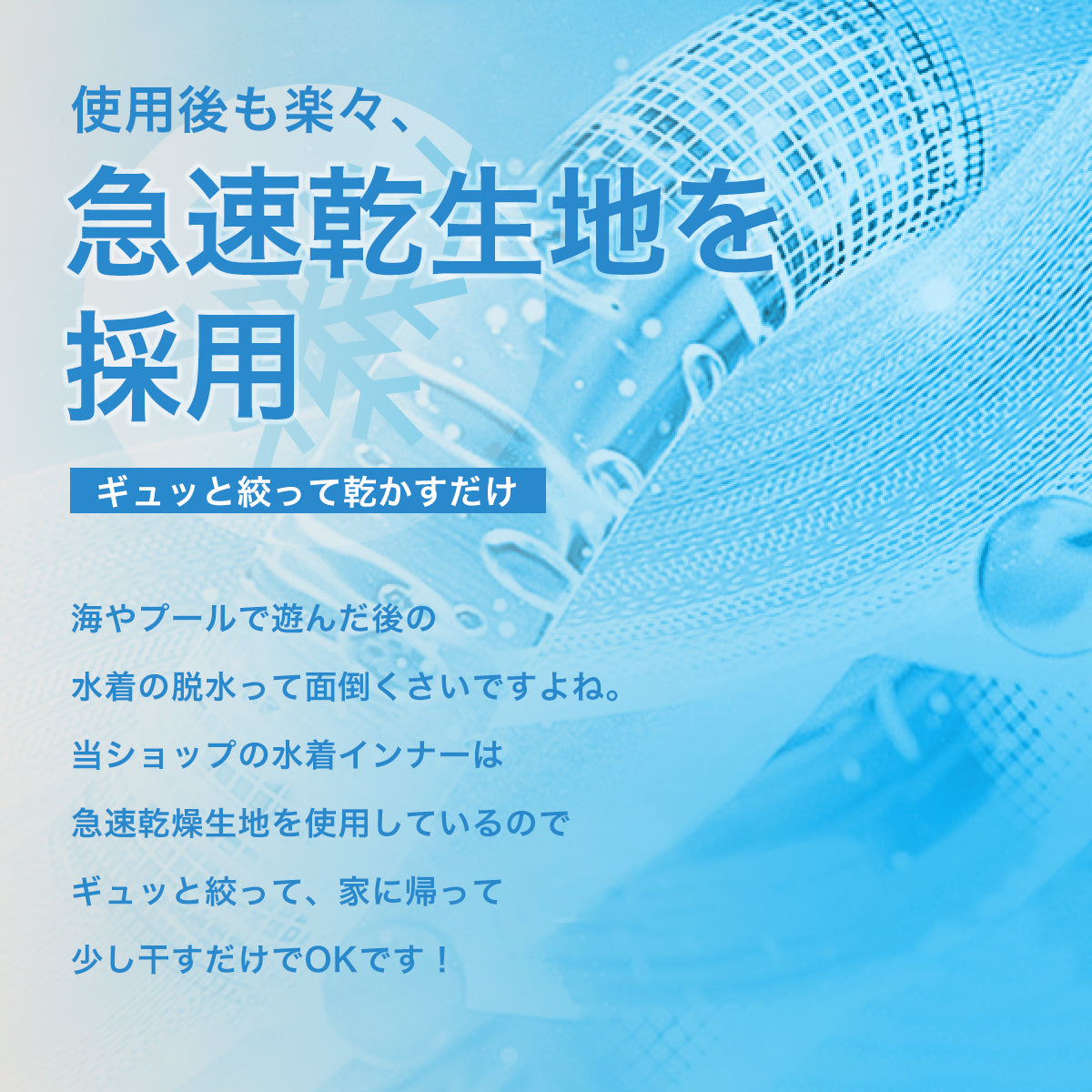 使用後も楽々、

急速乾生地を採用

ギュッと絞って乾かすだけ

海やプールで遊んだ後の
水着の脱水って面倒くさいですよね。
当ショップの水着インナーは
急速乾燥生地を使用しているので
ギュッと絞って、家に帰って
少し干すだけでOKです！